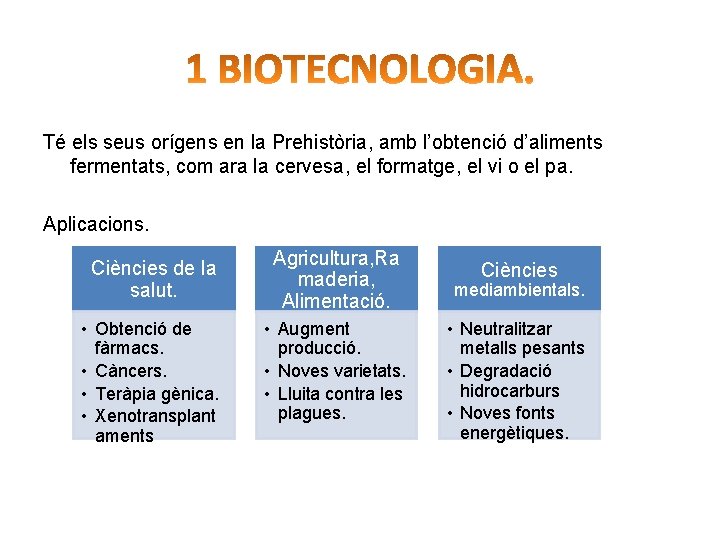 1 BIOTECNOLOGIA.

Té els seus orígens en la Prehistòria, amb l’obtenció d’aliments fermentats, com ara la cervesa, el formatge, el vi o el pa.

Aplicacions.

Ciències de la salut.

• Obtenció de fàrmacs.
• Càncers.
• Teràpia gènica.
• Xenotransplantaments

Agricultura,Ramaderia, Alimentació.

• Augment producció.
• Noves varietats.
• Lluita contra les plagues.

Ciències mediambientals.

• Neutralitzar metalls pesants
• Degradació hidrocarburs
• Noves fonts energètiques.